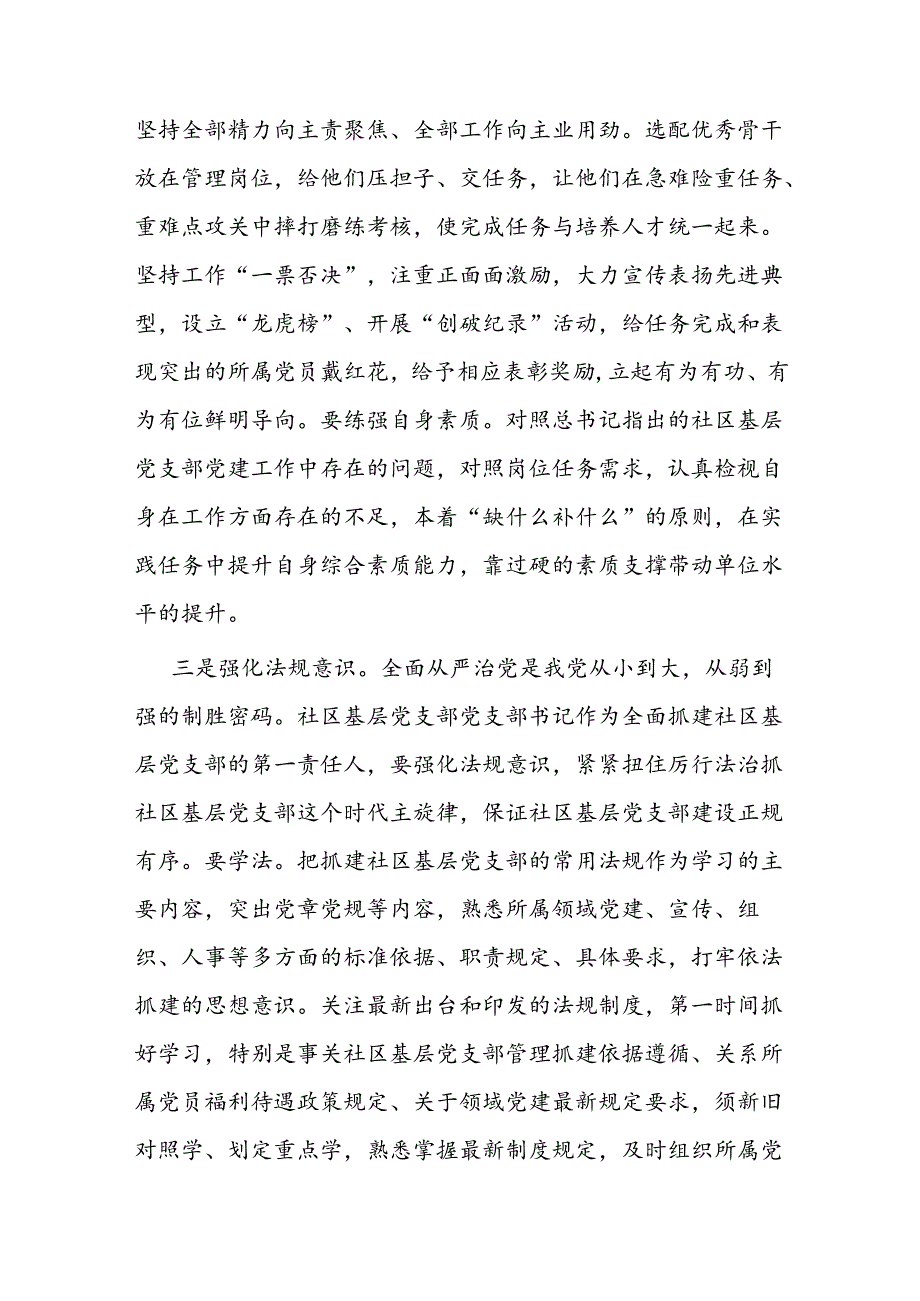 坚持全部精力向主责聚焦、全部工作向主业用劲。选配优秀骨干放在管理岗位，给他们压担子、交任务，让他们在急难险重任务、重难点攻关中摔打磨练考核，使完成任务与培养人才统一起来。坚持工作“一票否决”，注重正面面激励，大力宣传表扬先进典型，设立“龙虎榜”、开展“创破纪录”活动，给任务完成和表现突出的所属党员戴红花，给予相应表彰奖励，立起有为有功、有为有位鲜明导向。要练强自身素质。对照总书记指出的社区基层党支部党建工作中存在的问题，对照岗位任务需求，认真检视自身在工作方面存在的不足，本着“缺什么补什么”的原则，在实践任务中提升自身综合素质能力，靠过硬的素质支撑带动单位水平的提升。

三是强化法规意识。全面从严治党是我党从小到大，从弱到强的制胜密码。社区基层党支部党支部书记作为全面抓建社区基层党支部的第一责任人，要强化法规意识，紧紧扭住厉行法治抓社区基层党支部这个时代主旋律，保证社区基层党支部建设正规有序。要学法。把抓建社区基层党支部的常用法规作为学习的主要内容，突出党章党规等内容，熟悉所属领域党建、宣传、组织、人事等多方面的标准依据、职责规定、具体要求，打牢依法抓建的思想意识。关注最新出台和印发的法规制度，第一时间抓好学习，特别是事关社区基层党支部管理抓建依据遵循、关系所属党员福利待遇政策规定、关于领域党建最新规定要求，须新旧对照学、划定重点学，熟悉掌握最新制度规定，及时组织所属党